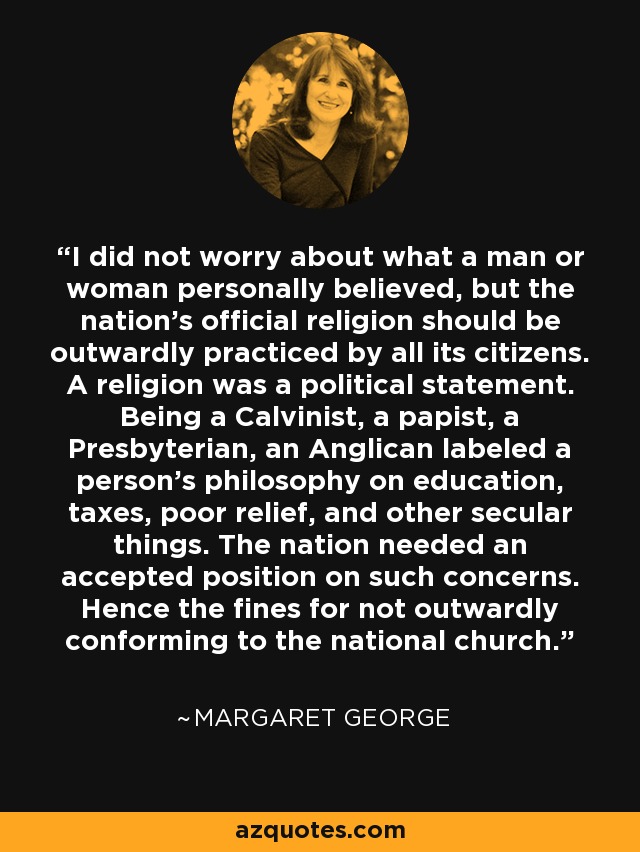 “I did not worry about what a man or woman personally believed, but the nation’s official religion should be outwardly practiced by all its citizens. A religion was a political statement. Being a Calvinist, a papist, a Presbyterian, an Anglican labeled a person’s philosophy on education, taxes, poor relief, and other secular things. The nation needed an accepted position on such concerns. Hence the fines for not outwardly conforming to the national church.”

~MARGARET GEORGE

azquotes.com